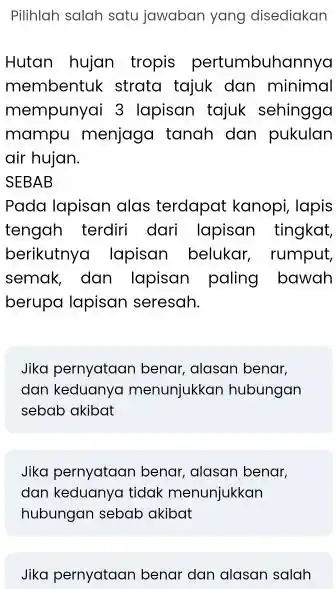 Pilihlah salah satu jawaban yang disediakan

Hutan hujan tropis pertumbuhannya membentuk strata tajuk dan minimal mempunyai 3 lapisan tajuk sehingga mampu menjaga tanah dan pukulan air hujan.
SEBAB
Pada lapisan alas terdapat kanopi, lapis tengah terdiri dari lapisan tingkat, berikutnya lapisan belukar, rumput, semak, dan lapisan paling bawah berupa lapisan seresah.

Jika pernyataan benar, alasan benar, dan keduanya menunjukkan hubungan sebab akibat

Jika pernyataan benar, alasan benar, dan keduanya tidak menunjukkan hubungan sebab akibat

Jika pernyataan benar dan alasan salah